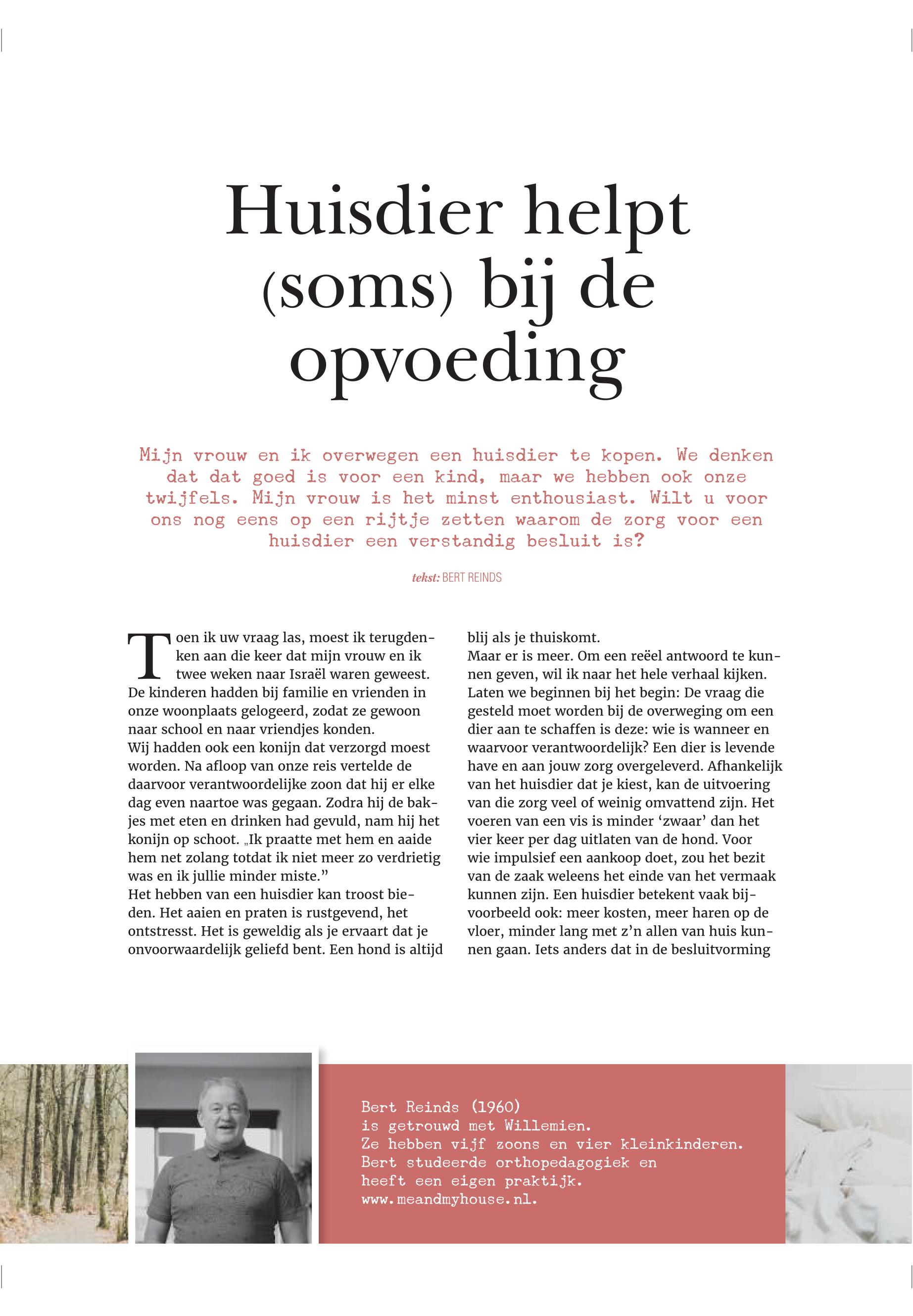 Huisdier helpt (soms) bij de opvoeding

Mijn vrouw en ik overwegen een huisdier te kopen. We denken dat dat goed is voor een kind, maar we hebben ook onze twijfels. Mijn vrouw is het minst enthousiast. Wilt u voor ons nog eens op een rijtje zetten waarom de zorg voor een huisdier een verstandig besluit is?

tekst: BERT REINDS

Toen ik uw vraag las, moest ik terugdenken aan die keer dat mijn vrouw en ik twee weken naar Israël waren geweest. De kinderen hadden bij familie en vrienden in onze woonplaats gelogeerd, zodat ze gewoon naar school en naar vriendjes konden.
Wij hadden ook een konijn dat verzorgd moest worden. Na afloop van onze reis vertelde de daarvoor verantwoordelijke zoon dat hij er elke dag even naartoe was gegaan. Zodra hij de bakjes met eten en drinken had gevuld, nam hij het konijn op schoot. „Ik praatte met hem en aaide hem net zolang totdat ik niet meer zo verdrietig was en ik jullie minder miste.”
Het hebben van een huisdier kan troost bieden. Het aaien en praten is rustgevend, het ontstresst. Het is geweldig als je ervaart dat je onvoorwaardelijk geliefd bent. Een hond is altijd blij als je thuiskomt.
Maar er is meer. Om een reëel antwoord te kunnen geven, wil ik naar het hele verhaal kijken. Laten we beginnen bij het begin: De vraag die gesteld moet worden bij de overweging om een dier aan te schaffen is deze: wie is wanneer en waarvoor verantwoordelijk? Een dier is levende have en aan jouw zorg overgeleverd. Afhankelijk van het huisdier dat je kiest, kan de uitvoering van die zorg veel of weinig omvattend zijn. Het voeren van een vis is minder ‘zwaar’ dan het vier keer per dag uitlaten van de hond. Voor wie impulsief een aankoop doet, zou het bezit van de zaak weleens het einde van het vermaak kunnen zijn. Een huisdier betekent vaak bijvoorbeeld ook: meer kosten, meer haren op de vloer, minder lang met z’n allen van huis kunnen gaan. Iets anders dat in de besluitvorming

Bert Reinds (1960)
is getrouwd met Willemien.
Ze hebben vijf zoons en vier kleinkinderen.
Bert studeerde orthopedagogiek en heeft een eigen praktijk.
www.meandmyhouse.nl.